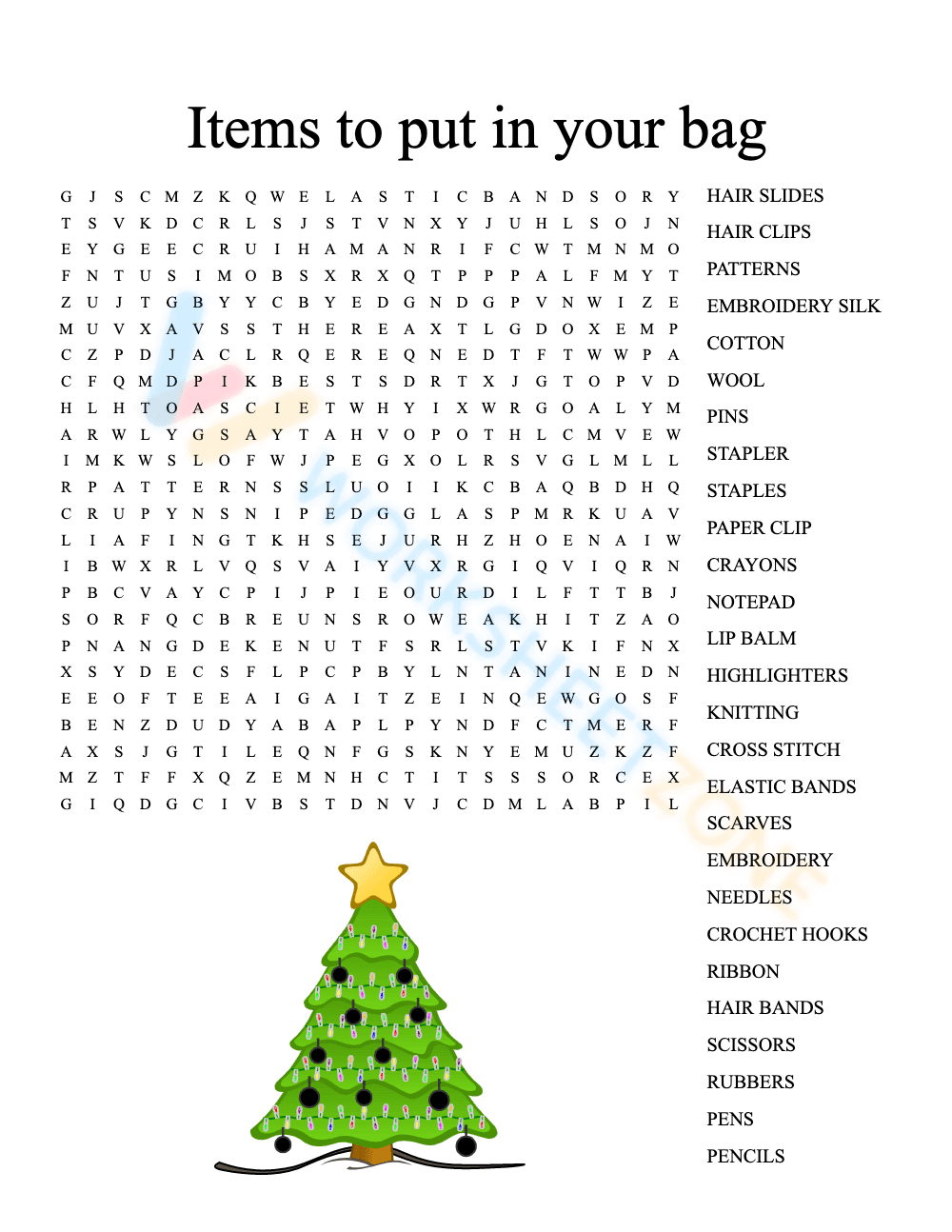 Items to put in your bag

G J S C M Z K Q W E L A S T I C B A N D S O R Y
T S V K D C R L S J S T V N X Y J U H L S O J N
E Y G E E C R U I H A M A N R I F C W T M N M O
F N T U S I M O B S X R X Q T P P P A L F M Y T
Z U J T G B Y Y C B Y E D G N D G P V N W I Z E
M U V X A V S S T H E R E A X T L G D O X E M P
C Z P D J A C L R Q E R E Q N E D T F T W W P A
C F Q M D P I K B E S T S D R T X J G T O P V D
H L H T O A S C I E T W H Y I X W R G O A L Y M
A R W L Y G S A Y T A H V O P O T H L C M V E W
I M K W S L O F W J P E G X O L R S V G L M L L
R P A T T E R N S S L U O I I K C B A Q B D H Q
C R U P Y N S N I P E D G G L A S P M R K U A V
L I A F I N G T K H S E J U R H Z H O E N A I W
I B W X R L V Q S V A I Y V X R G I Q V I Q R N
P B C V A Y C P I J P I E O U R D I L F T T B J
S O R F Q C B R E U N S R O W E A K H I T Z A O
P N A N G D E K E N U T F S R L S T V K I F N X
X S Y D E C S F L P C P B Y L N T A N I N E D N
E E O F T E E A I G A I T Z E I N Q E W G O S F
B E N Z D U D Y A B A P L P Y N D F C T M E R F
A X S J G T I L E Q N F G S K N Y E M U Z K Z F
M Z T F F X Q Z E M N H C T I T S S S O R C E X
G I Q D G C I V B S T D N V J C D M L A B P I L

HAIR SLIDES
HAIR CLIPS
PATTERNS
EMBROIDERY SILK
COTTON
WOOL
PINS
STAPLER
STAPLES
PAPER CLIP
CRAYONS
NOTEPAD
LIP BALM
HIGHLIGHTERS
KNITTING
CROSS STITCH
ELASTIC BANDS
SCARVES
EMBROIDERY
NEEDLES
CROCHET HOOKS
RIBBON
HAIR BANDS
SCISSORS
RUBBERS
PENS
PENCILS

WORKSHEETZONE